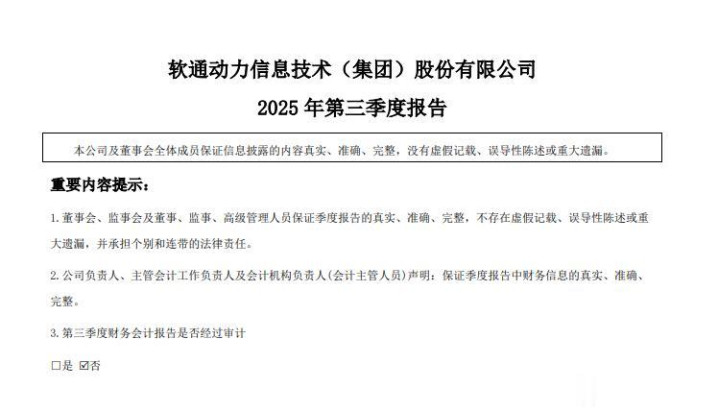 软通动力信息技术（集团）股份有限公司

2025年第三季度报告

本公司及董事会全体成员保证信息披露的内容真实、准确、完整，没有虚假记载、误导性陈述或重大遗漏。

重要内容提示：

1.董事会、监事会及董事、监事、高级管理人员保证季度报告的真实、准确、完整，不存在虚假记载、误导性陈述或重大遗漏，并承担个别和连带的法律责任。

2.公司负责人、主管会计工作负责人及会计机构负责人(会计主管人员)声明：保证季度报告中财务信息的真实、准确、完整。

3.第三季度财务会计报告是否经过审计

☐是 ☑否